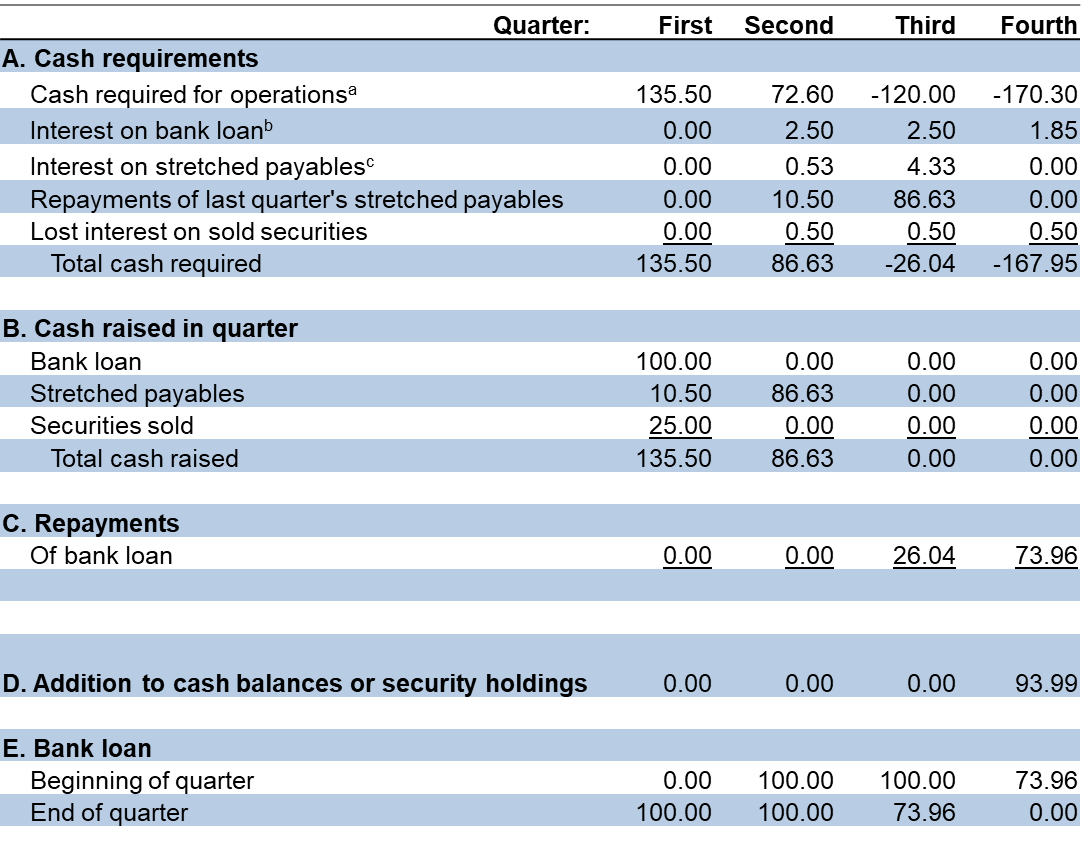 | Quarter: | First | Second | Third | Fourth |
|---|---|---|---|---|
| A. Cash requirements | | | | |
| Cash required for operations$^{a}$ | 135.50 | 72.60 | -120.00 | -170.30 |
| Interest on bank loan$^{b}$ | 0.00 | 2.50 | 2.50 | 1.85 |
| Interest on stretched payables$^{c}$ | 0.00 | 0.53 | 4.33 | 0.00 |
| Repayments of last quarter's stretched payables | 0.00 | 10.50 | 86.63 | 0.00 |
| Lost interest on sold securities | 0.00 | 0.50 | 0.50 | 0.50 |
| Total cash required | 135.50 | 86.63 | -26.04 | -167.95 |
| B. Cash raised in quarter | | | | |
| Bank loan | 100.00 | 0.00 | 0.00 | 0.00 |
| Stretched payables | 10.50 | 86.63 | 0.00 | 0.00 |
| Securities sold | 25.00 | 0.00 | 0.00 | 0.00 |
| Total cash raised | 135.50 | 86.63 | 0.00 | 0.00 |
| C. Repayments | | | | |
| Of bank loan | 0.00 | 0.00 | 26.04 | 73.96 |
| D. Addition to cash balances or security holdings | 0.00 | 0.00 | 0.00 | 93.99 |
| E. Bank loan | | | | |
| Beginning of quarter | 0.00 | 100.00 | 100.00 | 73.96 |
| End of quarter | 100.00 | 100.00 | 73.96 | 0.00 |